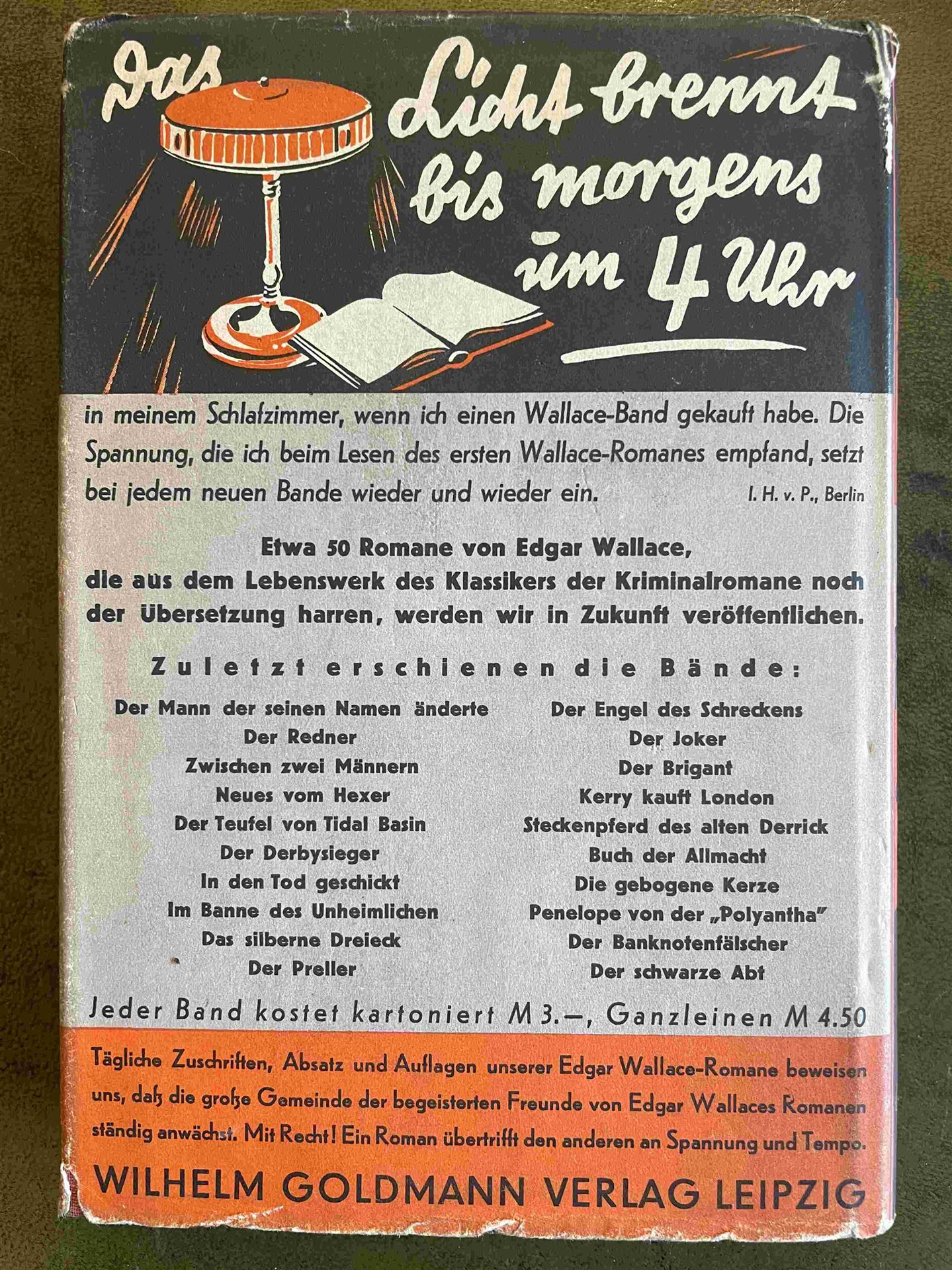 Das Licht brennt bis morgens um 4 Uhr

in meinem Schlafzimmer, wenn ich einen Wallace-Band gekauft habe. Die Spannung, die ich beim Lesen des ersten Wallace-Romanes empfand, setzt bei jedem neuen Bande wieder und wieder ein. I. H. v. P., Berlin

Etwa 50 Romane von Edgar Wallace, die aus dem Lebenswerk des Klassikers der Kriminalromane noch der Übersetzung harren, werden wir in Zukunft veröffentlichen.

Zuletzt erschienen die Bände:

Der Mann der seinen Namen änderte
Der Redner
Zwischen zwei Männern
Neues vom Hexer
Der Teufel von Tidal Basin
Der Derbysieger
In den Tod geschickt
Im Banne des Unheimlichen
Das silberne Dreieck
Der Preller

Der Engel des Schreckens
Der Joker
Der Brigant
Kerry kauft London
Steckenpferd des alten Derrick
Buch der Allmacht
Die gebogene Kerze
Penelope von der „Polyantha"
Der Banknotenfälscher
Der schwarze Abt

Jeder Band kostet kartoniert M 3.–, Ganzleinen M 4.50

Tägliche Zuschriften, Absatz und Auflagen unserer Edgar Wallace-Romane beweisen uns, daß die große Gemeinde der begeisterten Freunde von Edgar Wallaces Romanen ständig anwächst. Mit Recht! Ein Roman übertrifft den anderen an Spannung und Tempo.

WILHELM GOLDMANN VERLAG LEIPZIG